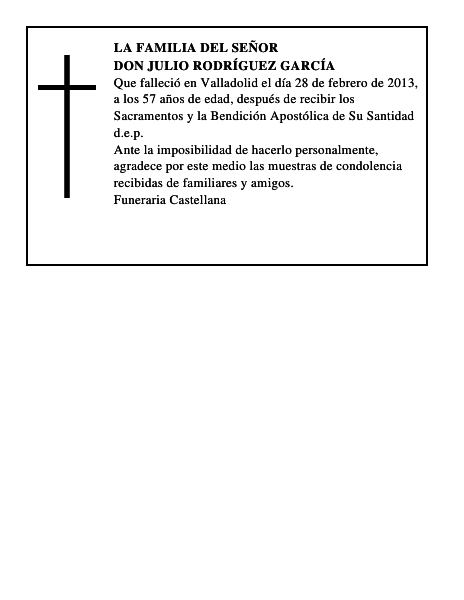 LA FAMILIA DEL SEÑOR
DON JULIO RODRÍGUEZ GARCÍA
Que falleció en Valladolid el día 28 de febrero de 2013, a los 57 años de edad, después de recibir los Sacramentos y la Bendición Apostólica de Su Santidad
d.e.p.
Ante la imposibilidad de hacerlo personalmente, agradece por este medio las muestras de condolencia recibidas de familiares y amigos.
Funeraria Castellana